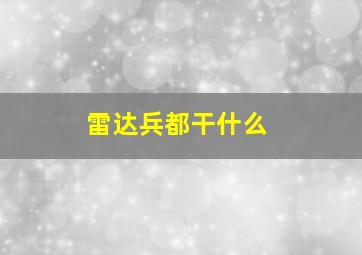 雷达兵都干什么